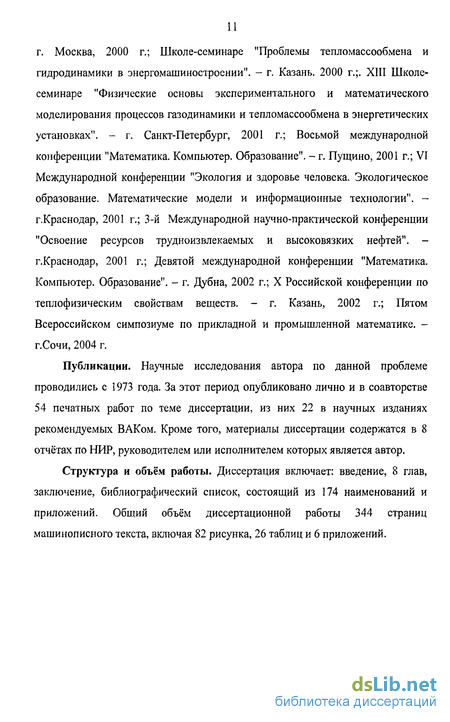 11

г. Москва, 2000 г.; Школе-семинаре "Проблемы тепломассообмена и гидродинамики в энергомашиностроении". – г. Казань. 2000 г.;. XIII Школе-семинаре "Физические основы экспериментального и математического моделирования процессов газодинамики и тепломассообмена в энергетических установках". – г. Санкт-Петербург, 2001 г.; Восьмой международной конференции "Математика. Компьютер. Образование". – г. Пущино, 2001 г.; VI Международной конференции "Экология и здоровье человека. Экологическое образование. Математические модели и информационные технологии". – г.Краснодар, 2001 г.; 3-й Международной научно-практической конференции "Освоение ресурсов трудноизвлекаемых и высоковязких нефтей". – г.Краснодар, 2001 г.; Девятой международной конференции "Математика. Компьютер. Образование". – г. Дубна, 2002 г.; X Российской конференции по теплофизическим свойствам веществ. – г. Казань, 2002 г.; Пятом Всероссийском симпозиуме по прикладной и промышленной математике. – г.Сочи, 2004 г.

Публикации. Научные исследования автора по данной проблеме проводились с 1973 года. За этот период опубликовано лично и в соавторстве 54 печатных работ по теме диссертации, из них 22 в научных изданиях рекомендуемых ВАКом. Кроме того, материалы диссертации содержатся в 8 отчётах по НИР, руководителем или исполнителем которых является автор.

Структура и объём работы. Диссертация включает: введение, 8 глав, заключение, библиографический список, состоящий из 174 наименований и приложений. Общий объём диссертационной работы 344 страниц машинописного текста, включая 82 рисунка, 26 таблиц и 6 приложений.

dsLib.net
библиотека диссертаций